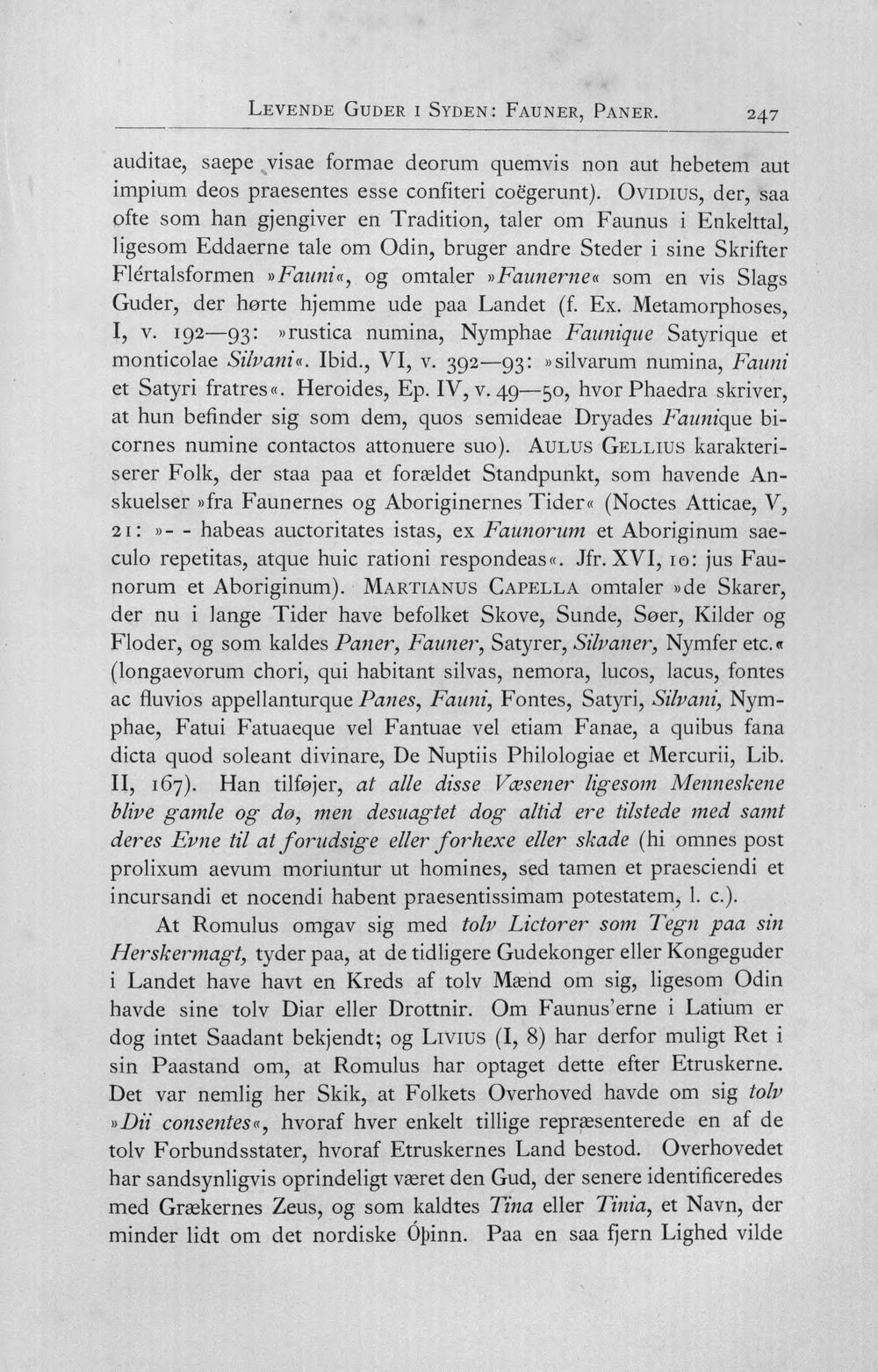 Levende Guder i Syden: Fauner, Paner. 247

auditae, saepe visae formae deorum quemvis non aut hebetem aut impium deos praesentes esse confiteri coëgerunt). Ovidius, der, saa ofte som han gjengiver en Tradition, taler om Faunus i Enkelttal, ligesom Eddaerne tale om Odin, bruger andre Steder i sine Skrifter Flértalsformen »Fauni«, og omtaler »Faunerne« som en vis Slags Guder, der hørte hjemme ude paa Landet (f. Ex. Metamorphoses, I, v. 192—93: »rustica numina, Nymphae Faunique Satyrique et monticolae Silvani«. Ibid., VI, v. 392—93: »silvarum numina, Fauni et Satyri fratres«. Heroides, Ep. IV, v. 49—50, hvor Phaedra skriver, at hun befinder sig som dem, quos semideae Dryades Faunique bicornes numine contactos attonuere suo). Aulus Gellius karakteriserer Folk, der staa paa et forældet Standpunkt, som havende Anskuelser »fra Faunernes og Aboriginernes Tider« (Noctes Atticae, V, 21: »- - habeas auctoritates istas, ex Faunorum et Aboriginum saeculo repetitas, atque huic rationi respondeas«. Jfr. XVI, 10: jus Faunorum et Aboriginum). Martianus Capella omtaler »de Skarer, der nu i lange Tider have befolket Skove, Sunde, Søer, Kilder og Floder, og som kaldes Paner, Fauner, Satyrer, Silvaner, Nymfer etc.« (longaevorum chori, qui habitant silvas, nemora, lucos, lacus, fontes ac fluvios appellanturque Panes, Fauni, Fontes, Satyri, Silvani, Nymphae, Fatui Fatuaeque vel Fantuae vel etiam Fanae, a quibus fana dicta quod soleant divinare, De Nuptiis Philologiae et Mercurii, Lib. II, 167). Han tilføjer, at alle disse Væsener ligesom Menneskene blive gamle og dø, men desuagtet dog altid ere tilstede med samt deres Evne til at forudsige eller forhexe eller skade (hi omnes post prolixum aevum moriuntur ut homines, sed tamen et praesciendi et incursandi et nocendi habent praesentissimam potestatem, l. c.).

At Romulus omgav sig med tolv Lictorer som Tegn paa sin Herskermagt, tyder paa, at de tidligere Gudekonger eller Kongeguder i Landet have havt en Kreds af tolv Mænd om sig, ligesom Odin havde sine tolv Diar eller Drottnir. Om Faunus'erne i Latium er dog intet Saadant bekjendt; og Livius (I, 8) har derfor muligt Ret i sin Paastand om, at Romulus har optaget dette efter Etruskerne. Det var nemlig her Skik, at Folkets Overhoved havde om sig tolv »Dii consentes«, hvoraf hver enkelt tillige repræsenterede en af de tolv Forbundsstater, hvoraf Etruskernes Land bestod. Overhovedet har sandsynligvis oprindeligt været den Gud, der senere identificeredes med Grækernes Zeus, og som kaldtes Tina eller Tinia, et Navn, der minder lidt om det nordiske Óþinn. Paa en saa fjern Lighed vilde